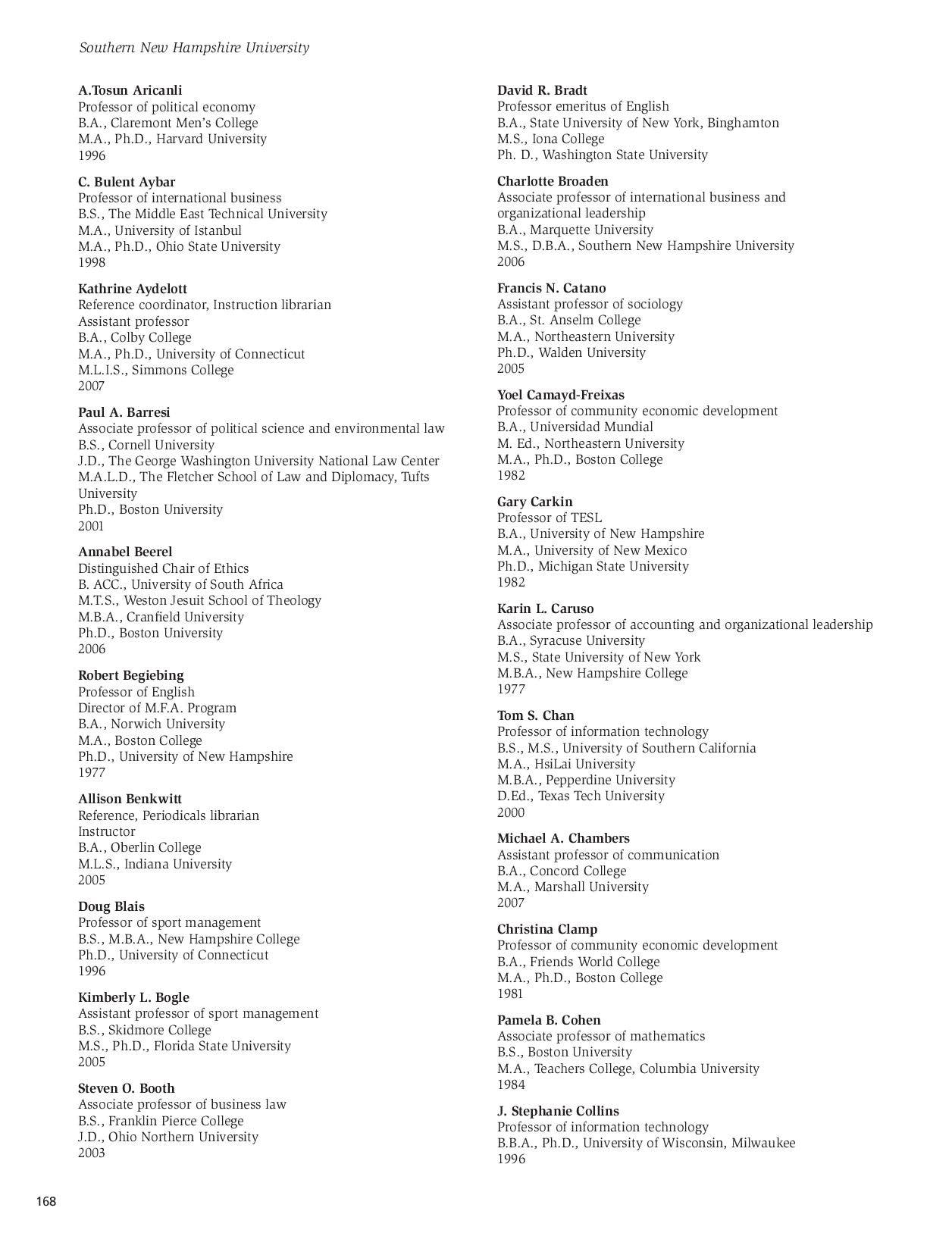 Southern New Hampshire University

A.Tosun Aricanli
Professor of political economy
B.A., Claremont Men's College
M.A., Ph.D., Harvard University
1996

C. Bulent Aybar
Professor of international business
B.S., The Middle East Technical University
M.A., University of Istanbul
M.A., Ph.D., Ohio State University
1998

Kathrine Aydelott
Reference coordinator, Instruction librarian
Assistant professor
B.A., Colby College
M.A., Ph.D., University of Connecticut
M.L.I.S., Simmons College
2007

Paul A. Barresi
Associate professor of political science and environmental law
B.S., Cornell University
J.D., The George Washington University National Law Center
M.A.L.D., The Fletcher School of Law and Diplomacy, Tufts University
Ph.D., Boston University
2001

Annabel Beerel
Distinguished Chair of Ethics
B. ACC., University of South Africa
M.T.S., Weston Jesuit School of Theology
M.B.A., Cranfield University
Ph.D., Boston University
2006

Robert Begiebing
Professor of English
Director of M.F.A. Program
B.A., Norwich University
M.A., Boston College
Ph.D., University of New Hampshire
1977

Allison Benkwitt
Reference, Periodicals librarian
Instructor
B.A., Oberlin College
M.L.S., Indiana University
2005

Doug Blais
Professor of sport management
B.S., M.B.A., New Hampshire College
Ph.D., University of Connecticut
1996

Kimberly L. Bogle
Assistant professor of sport management
B.S., Skidmore College
M.S., Ph.D., Florida State University
2005

Steven O. Booth
Associate professor of business law
B.S., Franklin Pierce College
J.D., Ohio Northern University
2003

David R. Bradt
Professor emeritus of English
B.A., State University of New York, Binghamton
M.S., Iona College
Ph. D., Washington State University

Charlotte Broaden
Associate professor of international business and organizational leadership
B.A., Marquette University
M.S., D.B.A., Southern New Hampshire University
2006

Francis N. Catano
Assistant professor of sociology
B.A., St. Anselm College
M.A., Northeastern University
Ph.D., Walden University
2005

Yoel Camayd-Freixas
Professor of community economic development
B.A., Universidad Mundial
M. Ed., Northeastern University
M.A., Ph.D., Boston College
1982

Gary Carkin
Professor of TESL
B.A., University of New Hampshire
M.A., University of New Mexico
Ph.D., Michigan State University
1982

Karin L. Caruso
Associate professor of accounting and organizational leadership
B.A., Syracuse University
M.S., State University of New York
M.B.A., New Hampshire College
1977

Tom S. Chan
Professor of information technology
B.S., M.S., University of Southern California
M.A., HsiLai University
M.B.A., Pepperdine University
D.Ed., Texas Tech University
2000

Michael A. Chambers
Assistant professor of communication
B.A., Concord College
M.A., Marshall University
2007

Christina Clamp
Professor of community economic development
B.A., Friends World College
M.A., Ph.D., Boston College
1981

Pamela B. Cohen
Associate professor of mathematics
B.S., Boston University
M.A., Teachers College, Columbia University
1984

J. Stephanie Collins
Professor of information technology
B.B.A., Ph.D., University of Wisconsin, Milwaukee
1996

168